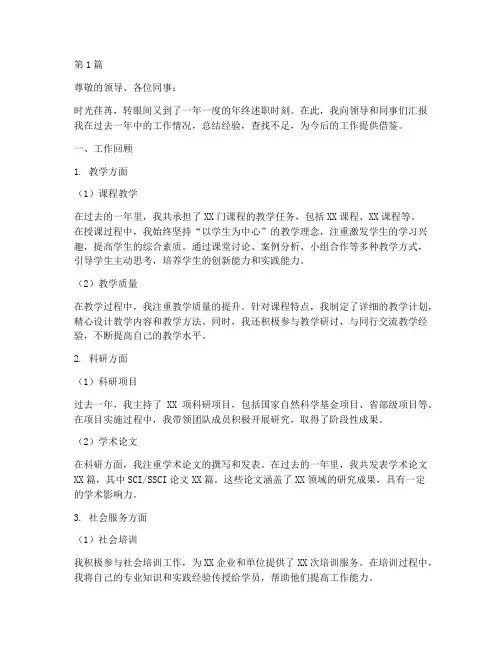 第1篇

尊敬的领导、各位同事：

时光荏苒，转眼间又到了一年一度的年终述职时刻。在此，我向领导和同事们汇报我在过去一年中的工作情况，总结经验，查找不足，为今后的工作提供借鉴。

一、工作回顾

1. 教学方面

（1）课程教学

在过去的一年里，我共承担了XX门课程的教学任务，包括XX课程、XX课程等。在授课过程中，我始终坚持“以学生为中心”的教学理念，注重激发学生的学习兴趣，提高学生的综合素质。通过课堂讨论、案例分析、小组合作等多种教学方式，引导学生主动思考，培养学生的创新能力和实践能力。

（2）教学质量

在教学过程中，我注重教学质量的提升。针对课程特点，我制定了详细的教学计划，精心设计教学内容和教学方法。同时，我还积极参与教学研讨，与同行交流教学经验，不断提高自己的教学水平。

2. 科研方面

（1）科研项目

过去一年，我主持了 XX 项科研项目，包括国家自然科学基金项目、省部级项目等。在项目实施过程中，我带领团队成员积极开展研究，取得了阶段性成果。

（2）学术论文

在科研方面，我注重学术论文的撰写和发表。在过去的一年里，我共发表学术论文XX篇，其中SCI/SSCI论文XX篇。这些论文涵盖了XX领域的研究成果，具有一定的学术影响力。

3. 社会服务方面

（1）社会培训

我积极参与社会培训工作，为XX企业和单位提供了XX次培训服务。在培训过程中，我将自己的专业知识和实践经验传授给学员，帮助他们提高工作能力。